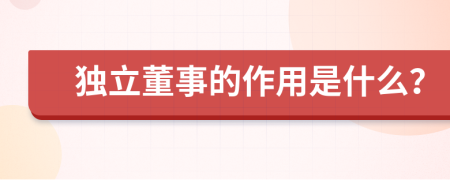 独立董事的作用是什么?